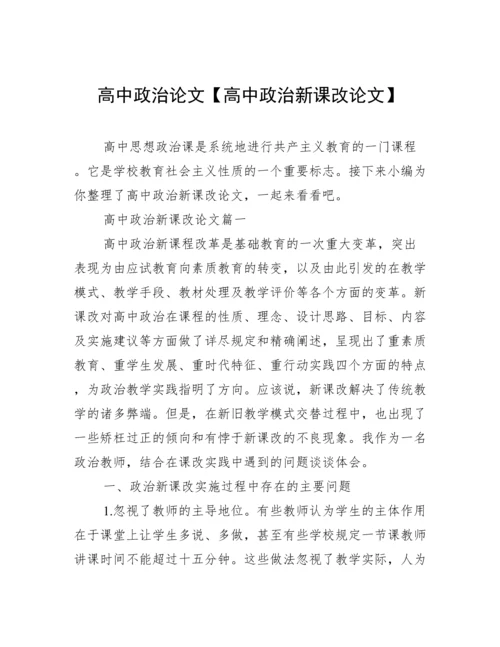 高中政治论文【高中政治新课改论文】

高中思想政治课是系统地进行共产主义教育的一门课程。它是学校教育社会主义性质的一个重要标志。接下来小编为你整理了高中政治新课改论文，一起来看看吧。

高中政治新课改论文篇一

高中政治新课程改革是基础教育的一次重大变革，突出表现为由应试教育向素质教育的转变，以及由此引发的在教学模式、教学手段、教材处理及教学评价等各个方面的变革。新课改对高中政治在课程的性质、理念、设计思路、目标、内容及实施建议等方面做了详尽规定和精确阐述，呈现出了重素质教育、重学生发展、重时代特征、重行动实践四个方面的特点，为政治教学实践指明了方向。应该说，新课改解决了传统教学的诸多弊端。但是，在新旧教学模式交替过程中，也出现了一些矫枉过正的倾向和有悖于新课改的不良现象。我作为一名政治教师，结合在课改实践中遇到的问题谈谈体会。

一、政治新课改实施过程中存在的主要问题

1.忽视了教师的主导地位。有些教师认为学生的主体作用在于课堂上让学生多说、多做，甚至有些学校规定一节课教师讲课时间不能超过十五分钟。这些做法忽视了教学实际，人为